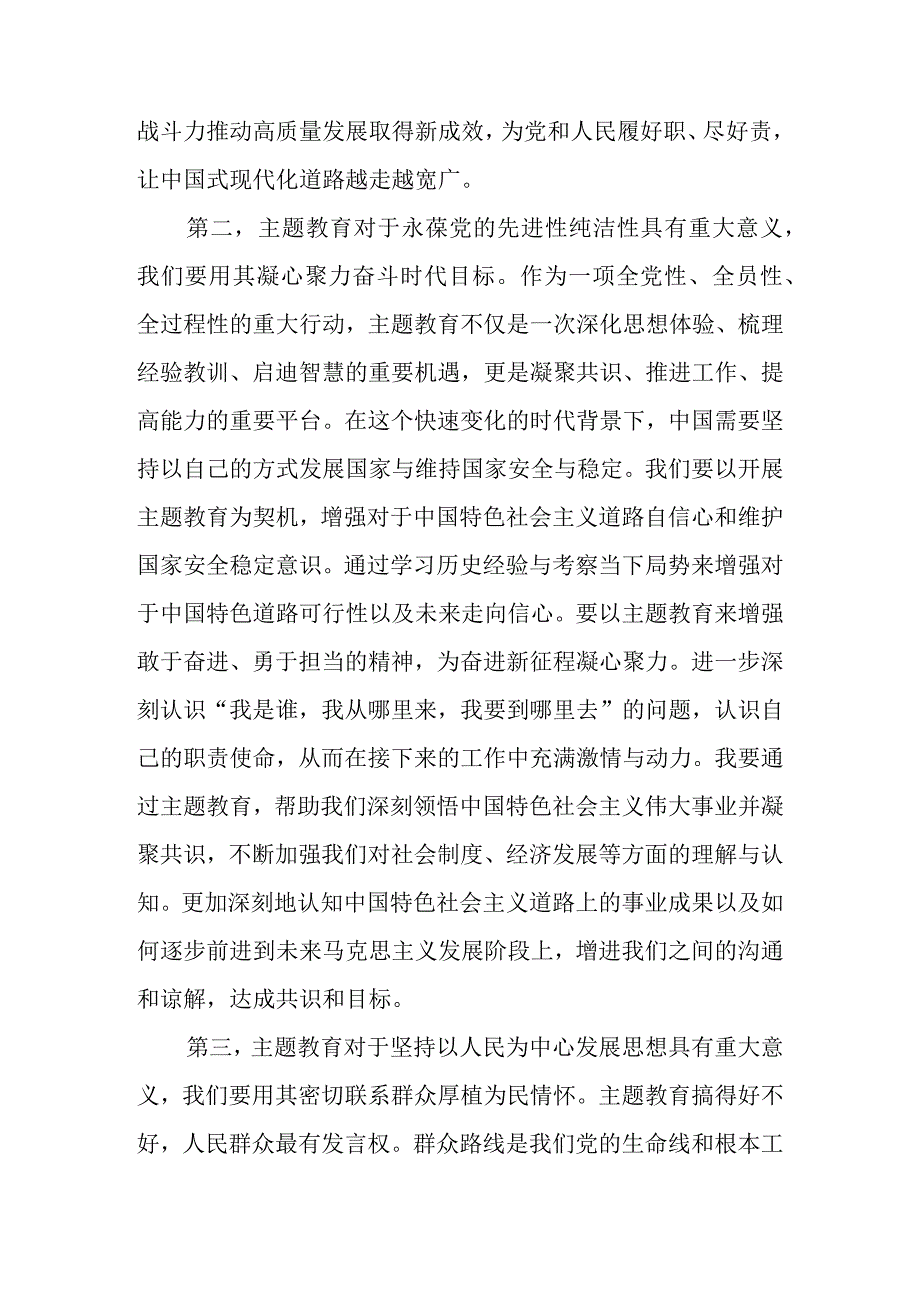 战斗力推动高质量发展取得新成效，为党和人民履好职、尽好责，让中国式现代化道路越走越宽广。

第二，主题教育对于永葆党的先进性纯洁性具有重大意义，我们要用其凝心聚力奋斗时代目标。作为一项全党性、全员性、全过程性的重大行动，主题教育不仅是一次深化思想体验、梳理经验教训、启迪智慧的重要机遇，更是凝聚共识、推进工作、提高能力的重要平台。在这个快速变化的时代背景下，中国需要坚持以自己的方式发展国家与维持国家安全与稳定。我们要以开展主题教育为契机，增强对于中国特色社会主义道路自信心和维护国家安全稳定意识。通过学习历史经验与考察当下局势来增强对于中国特色道路可行性以及未来走向信心。要以主题教育来增强敢于奋进、勇于担当的精神，为奋进新征程凝心聚力。进一步深刻认识“我是谁，我从哪里来，我要到哪里去”的问题，认识自己的职责使命，从而在接下来的工作中充满激情与动力。我要通过主题教育，帮助我们深刻领悟中国特色社会主义伟大事业并凝聚共识，不断加强我们对社会制度、经济发展等方面的理解与认知。更加深刻地认知中国特色社会主义道路上的事业成果以及如何逐步前进到未来马克思主义发展阶段上，增进我们之间的沟通和谅解，达成共识和目标。

第三，主题教育对于坚持以人民为中心发展思想具有重大意义，我们要用其密切联系群众厚植为民情怀。主题教育搞得好不好，人民群众最有发言权。群众路线是我们党的生命线和根本工